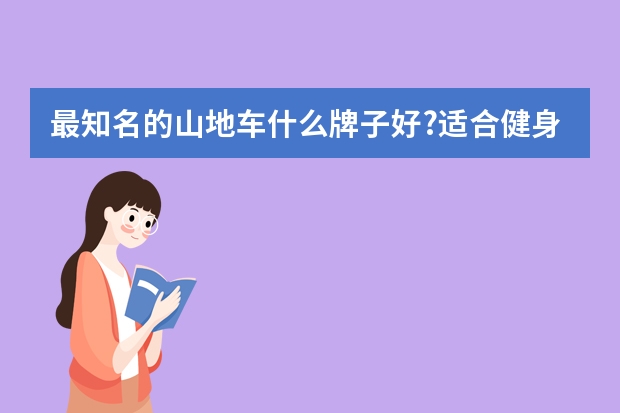 最知名的山地车什么牌子好?适合健身